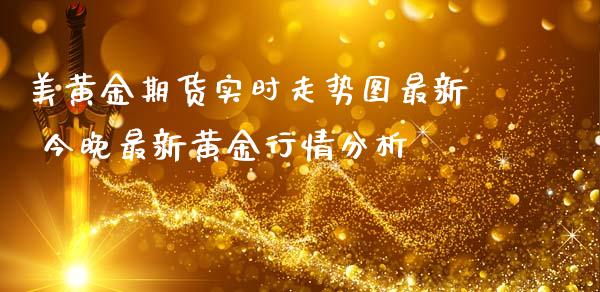 美黄金期货实时走势图最新
今晚最新黄金行情分析